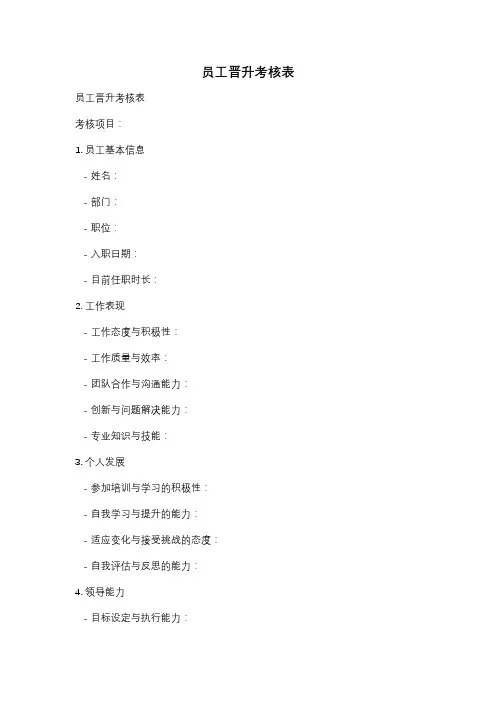 员工晋升考核表

员工晋升考核表

考核项目：

1. 员工基本信息

- 姓名：

- 部门：

- 职位：

- 入职日期：

- 目前任职时长：

2. 工作表现

- 工作态度与积极性：

- 工作质量与效率：

- 团队合作与沟通能力：

- 创新与问题解决能力：

- 专业知识与技能：

3. 个人发展

- 参加培训与学习的积极性：

- 自我学习与提升的能力：

- 适应变化与接受挑战的态度：

- 自我评估与反思的能力：

4. 领导能力

- 目标设定与执行能力：